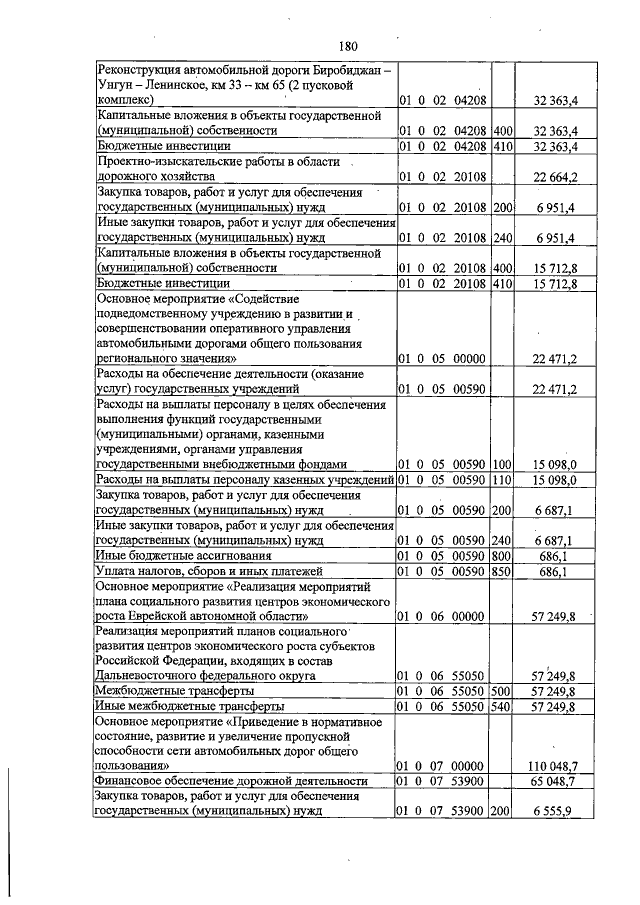 180

| Реконструкция автомобильной дороги Биробиджан – Унгун – Ленинское, км 33 – км 65 (2 пусковой комплекс) | 01 0 02 04208 | | 32 363,4 |
|---|---|---|---|
| Капитальные вложения в объекты государственной (муниципальной) собственности | 01 0 02 04208 | 400 | 32 363,4 |
| Бюджетные инвестиции | 01 0 02 04208 | 410 | 32 363,4 |
| Проектно-изыскательские работы в области дорожного хозяйства | 01 0 02 20108 | | 22 664,2 |
| Закупка товаров, работ и услуг для обеспечения государственных (муниципальных) нужд | 01 0 02 20108 | 200 | 6 951,4 |
| Иные закупки товаров, работ и услуг для обеспечения государственных (муниципальных) нужд | 01 0 02 20108 | 240 | 6 951,4 |
| Капитальные вложения в объекты государственной (муниципальной) собственности | 01 0 02 20108 | 400 | 15 712,8 |
| Бюджетные инвестиции | 01 0 02 20108 | 410 | 15 712,8 |
| Основное мероприятие «Содействие подведомственному учреждению в развитии и совершенствовании оперативного управления автомобильными дорогами общего пользования регионального значения» | 01 0 05 00000 | | 22 471,2 |
| Расходы на обеспечение деятельности (оказание услуг) государственных учреждений | 01 0 05 00590 | | 22 471,2 |
| Расходы на выплаты персоналу в целях обеспечения выполнения функций государственными (муниципальными) органами, казенными учреждениями, органами управления государственными внебюджетными фондами | 01 0 05 00590 | 100 | 15 098,0 |
| Расходы на выплаты персоналу казенных учреждений | 01 0 05 00590 | 110 | 15 098,0 |
| Закупка товаров, работ и услуг для обеспечения государственных (муниципальных) нужд | 01 0 05 00590 | 200 | 6 687,1 |
| Иные закупки товаров, работ и услуг для обеспечения государственных (муниципальных) нужд | 01 0 05 00590 | 240 | 6 687,1 |
| Иные бюджетные ассигнования | 01 0 05 00590 | 800 | 686,1 |
| Уплата налогов, сборов и иных платежей | 01 0 05 00590 | 850 | 686,1 |
| Основное мероприятие «Реализация мероприятий плана социального развития центров экономического роста Еврейской автономной области» | 01 0 06 00000 | | 57 249,8 |
| Реализация мероприятий планов социального развития центров экономического роста субъектов Российской Федерации, входящих в состав Дальневосточного федерального округа | 01 0 06 55050 | | 57 249,8 |
| Межбюджетные трансферты | 01 0 06 55050 | 500 | 57 249,8 |
| Иные межбюджетные трансферты | 01 0 06 55050 | 540 | 57 249,8 |
| Основное мероприятие «Приведение в нормативное состояние, развитие и увеличение пропускной способности сети автомобильных дорог общего пользования» | 01 0 07 00000 | | 110 048,7 |
| Финансовое обеспечение дорожной деятельности | 01 0 07 53900 | | 65 048,7 |
| Закупка товаров, работ и услуг для обеспечения государственных (муниципальных) нужд | 01 0 07 53900 | 200 | 6 555,9 |